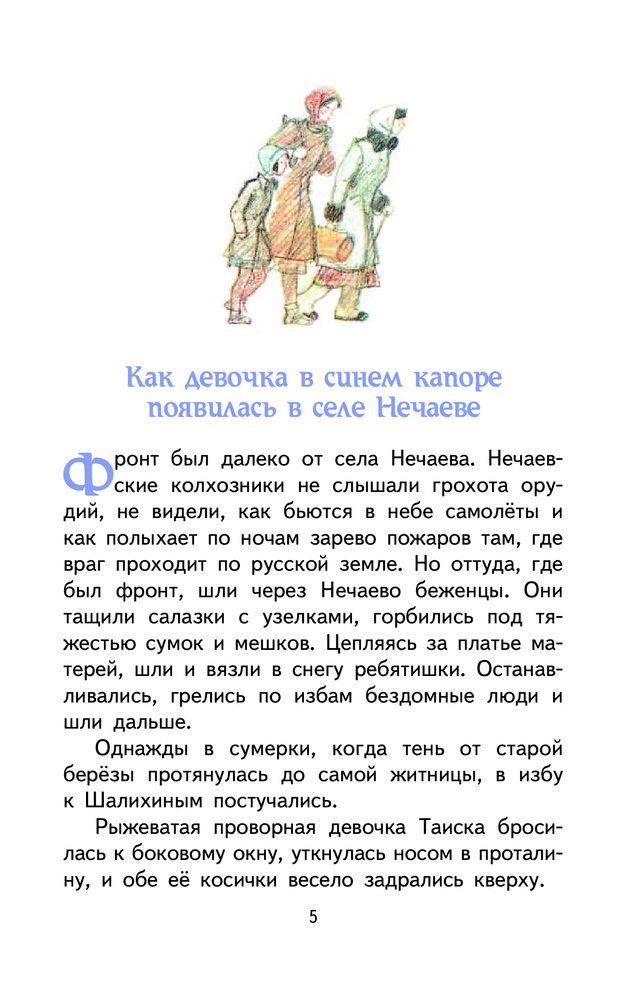 Как девочка в синем капоре появилась в селе Нечаеве

Фронт был далеко от села Нечаева. Нечаевские колхозники не слышали грохота орудий, не видели, как бьются в небе самолёты и как полыхает по ночам зарево пожаров там, где враг проходит по русской земле. Но оттуда, где был фронт, шли через Нечаево беженцы. Они тащили салазки с узелками, горбились под тяжестью сумок и мешков. Цепляясь за платье матерей, шли и вязли в снегу ребятишки. Останавливались, грелись по избам бездомные люди и шли дальше.

Однажды в сумерки, когда тень от старой берёзы протянулась до самой житницы, в избу к Шалихиным постучались.

Рыжеватая проворная девочка Таиска бросилась к боковому окну, уткнулась носом в проталину, и обе её косички весело задрались кверху.

5